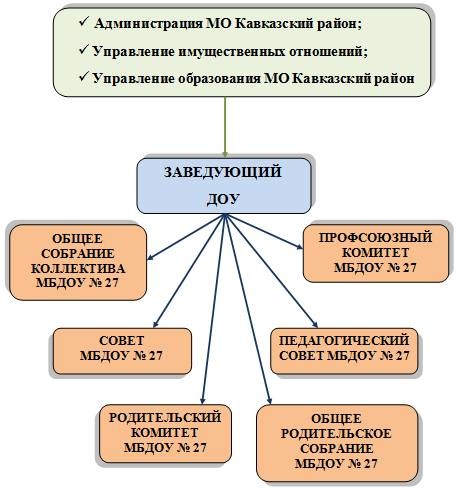 ✓ Администрация МО Кавказский район;

✓ Управление имущественных отношений;

✓ Управление образования МО Кавказский район

ЗАВЕДУЮЩИЙ ДОУ

ОБЩЕЕ СОБРАНИЕ КОЛЛЕКТИВА МБДОУ № 27

ПРОФСОЮЗНЫЙ КОМИТЕТ МБДОУ № 27

СОВЕТ МБДОУ № 27

ПЕДАГОГИЧЕСКИЙ СОВЕТ МБДОУ № 27

РОДИТЕЛЬСКИЙ КОМИТЕТ МБДОУ № 27

ОБЩЕЕ РОДИТЕЛЬСКОЕ СОБРАНИЕ МБДОУ № 27